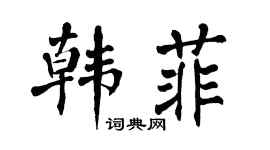 韩菲

词典网